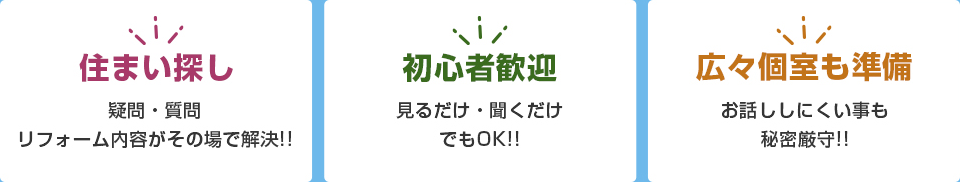 住まい探し

疑問・質問
リフォーム内容がその場で解決!!

初心者歓迎

見るだけ・聞くだけ
でもOK!!

広々個室も準備

お話ししにくい事も
秘密厳守!!